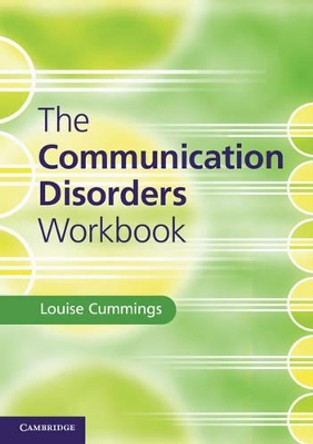 The
Communication
Disorders
Workbook

Louise Cummings

CAMBRIDGE